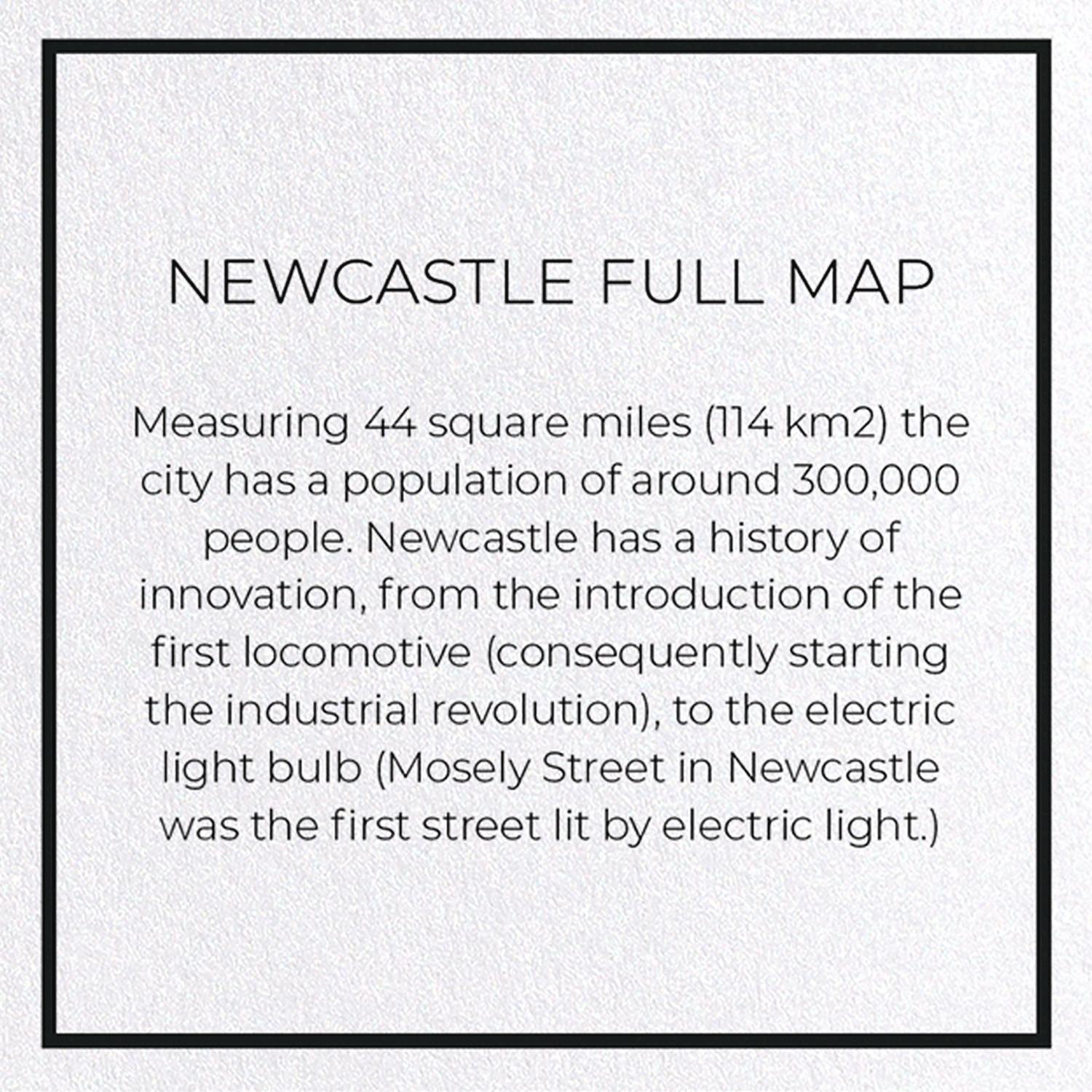 NEWCASTLE FULL MAP

Measuring 44 square miles (114 km2) the city has a population of around 300,000 people. Newcastle has a history of innovation, from the introduction of the first locomotive (consequently starting the industrial revolution), to the electric light bulb (Mosely Street in Newcastle was the first street lit by electric light.)